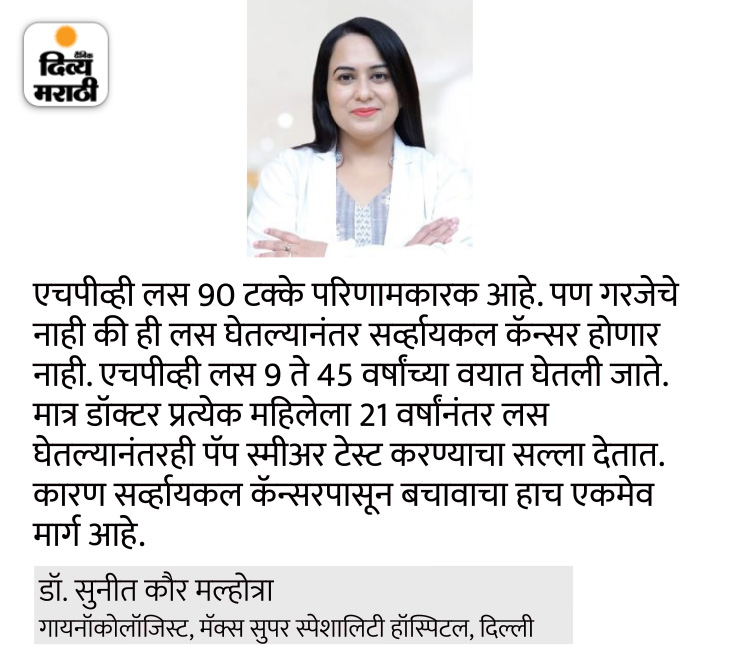 दैनिक
दिव्य
मराठी

एचपीव्ही लस 90 टक्के परिणामकारक आहे. पण गरजेचे नाही की ही लस घेतल्यानंतर सर्व्हायकल कॅन्सर होणार नाही. एचपीव्ही लस 9 ते 45 वर्षांच्या वयात घेतली जाते. मात्र डॉक्टर प्रत्येक महिलेला 21 वर्षांनंतर लस घेतल्यानंतरही पॅप स्मीअर टेस्ट करण्याचा सल्ला देतात. कारण सर्व्हायकल कॅन्सरपासून बचावाचा हाच एकमेव मार्ग आहे.

डॉ. सुनीत कौर मल्होत्रा
गायनॉकोलॉजिस्ट, मॅक्स सुपर स्पेशालिटी हॉस्पिटल, दिल्ली